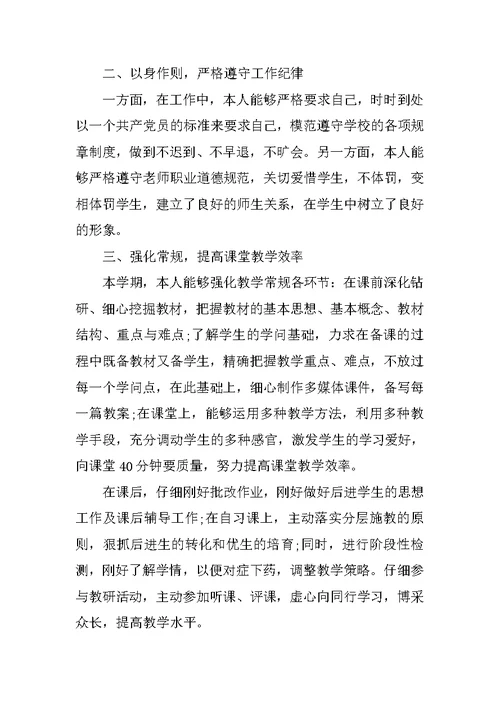 二、以身作则，严格遵守工作纪律

一方面，在工作中，本人能够严格要求自己，时时到处以一个共产党员的标准来要求自己，模范遵守学校的各项规章制度，做到不迟到、不早退，不旷会。另一方面，本人能够严格遵守老师职业道德规范，关切爱惜学生，不体罚，变相体罚学生，建立了良好的师生关系，在学生中树立了良好的形象。

三、强化常规，提高课堂教学效率

本学期，本人能够强化教学常规各环节：在课前深化钻研、细心挖掘教材，把握教材的基本思想、基本概念、教材结构、重点与难点;了解学生的学问基础，力求在备课的过程中既备教材又备学生，精确把握教学重点、难点，不放过每一个学问点，在此基础上，细心制作多媒体课件，备写每一篇教案;在课堂上，能够运用多种教学方法，利用多种教学手段，充分调动学生的多种感官，激发学生的学习爱好，向课堂 40 分钟要质量，努力提高课堂教学效率。

在课后，仔细刚好批改作业，刚好做好后进学生的思想工作及课后辅导工作;在自习课上，主动落实分层施教的原则，狠抓后进生的转化和优生的培育;同时，进行阶段性检测，刚好了解学情，以便对症下药，调整教学策略。仔细参与教研活动，主动参加听课、评课，虚心向同行学习，博采众长，提高教学水平。